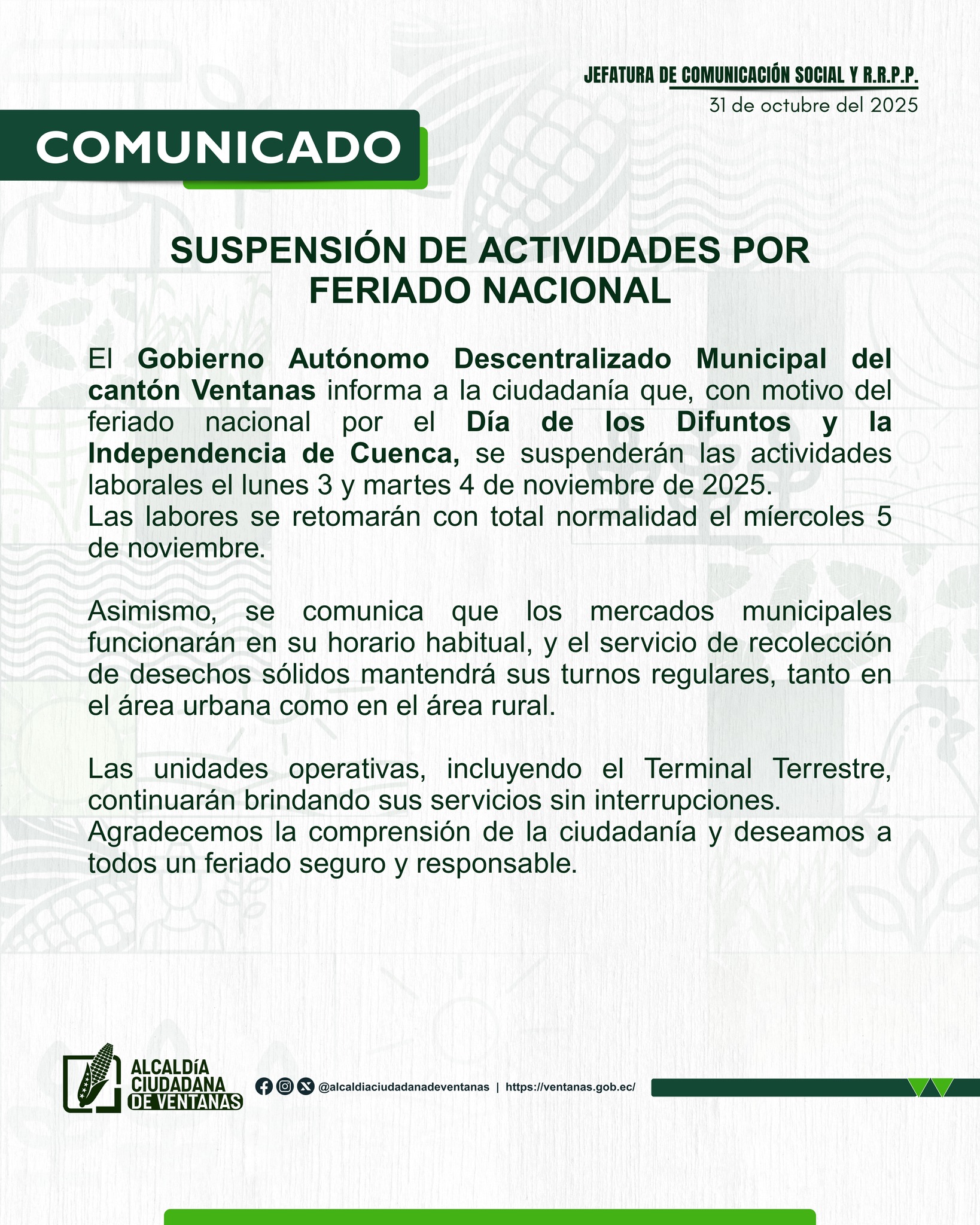 JEFATURA DE COMUNICACIÓN SOCIAL Y R.R.P.P.
31 de octubre del 2025

COMUNICADO

SUSPENSIÓN DE ACTIVIDADES POR FERIADO NACIONAL

El Gobierno Autónomo Descentralizado Municipal del cantón Ventanas informa a la ciudadanía que, con motivo del feriado nacional por el Día de los Difuntos y la Independencia de Cuenca, se suspenderán las actividades laborales el lunes 3 y martes 4 de noviembre de 2025.
Las labores se retomarán con total normalidad el míercoles 5 de noviembre.

Asimismo, se comunica que los mercados municipales funcionarán en su horario habitual, y el servicio de recolección de desechos sólidos mantendrá sus turnos regulares, tanto en el área urbana como en el área rural.

Las unidades operativas, incluyendo el Terminal Terrestre, continuarán brindando sus servicios sin interrupciones.
Agradecemos la comprensión de la ciudadanía y deseamos a todos un feriado seguro y responsable.

ALCALDÍA CIUDADANA DE VENTANAS
@alcaldiaciudadanadeventanas | https://ventanas.gob.ec/